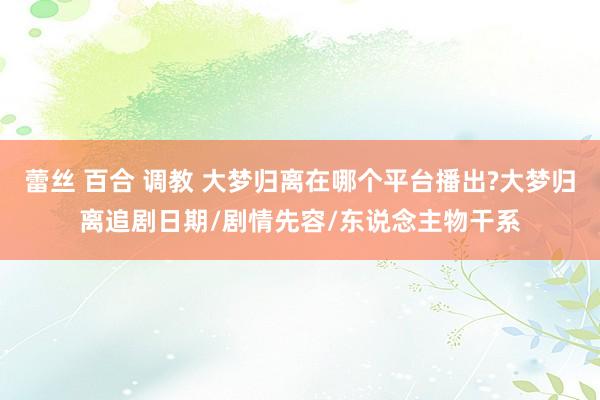 蕾丝 百合 调教 大梦归离在哪个平台播出?大梦归离追剧日期/剧情先容/东说念主物干系